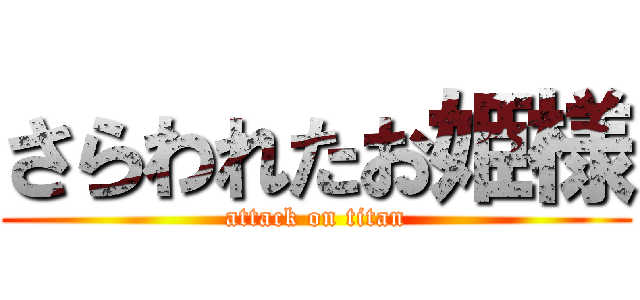 さらわれたお姫様
attack on titan